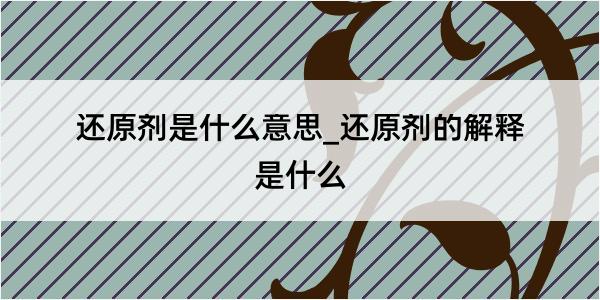 还原剂是什么意思_还原剂的解释是什么